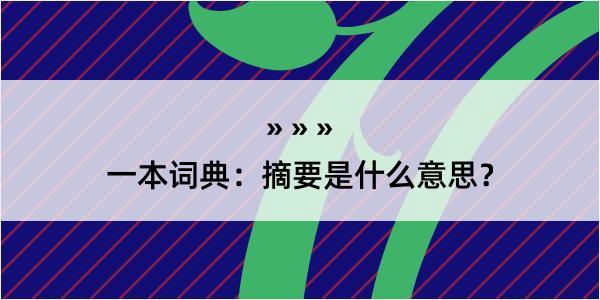 » » »

一本词典：摘要是什么意思？